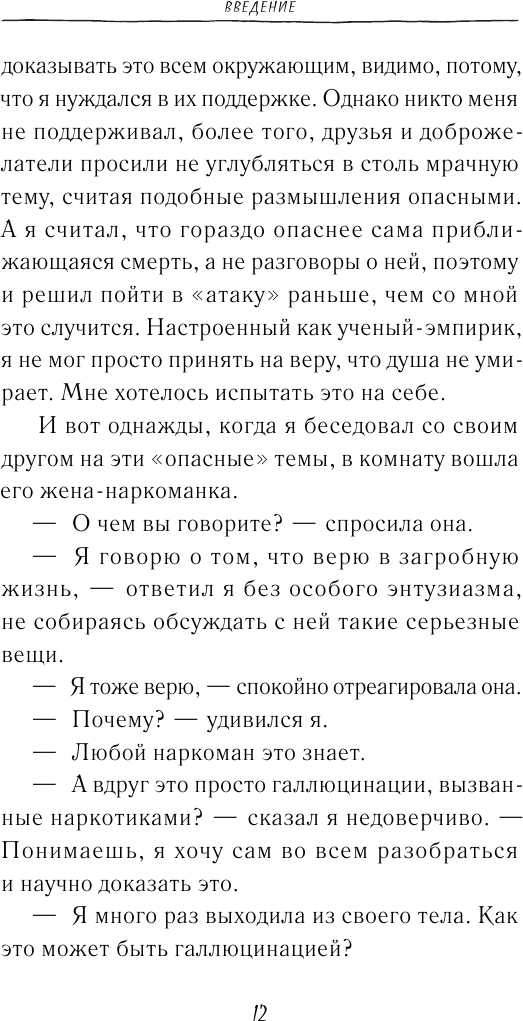 ВВЕДЕНИЕ

доказывать это всем окружающим, видимо, потому, что я нуждался в их поддержке. Однако никто меня не поддерживал, более того, друзья и доброжелатели просили не углубляться в столь мрачную тему, считая подобные размышления опасными. А я считал, что гораздо опаснее сама приближающаяся смерть, а не разговоры о ней, поэтому и решил пойти в «атаку» раньше, чем со мной это случится. Настроенный как ученый-эмпирик, я не мог просто принять на веру, что душа не умирает. Мне хотелось испытать это на себе.

И вот однажды, когда я беседовал со своим другом на эти «опасные» темы, в комнату вошла его жена-наркоманка.

— О чем вы говорите? — спросила она.

— Я говорю о том, что верю в загробную жизнь, — ответил я без особого энтузиазма, не собираясь обсуждать с ней такие серьезные вещи.

— Я тоже верю, — спокойно отреагировала она.

— Почему? — удивился я.

— Любой наркоман это знает.

— А вдруг это просто галлюцинации, вызванные наркотиками? — сказал я недоверчиво. — Понимаешь, я хочу сам во всем разобраться и научно доказать это.

— Я много раз выходила из своего тела. Как это может быть галлюцинацией?

12